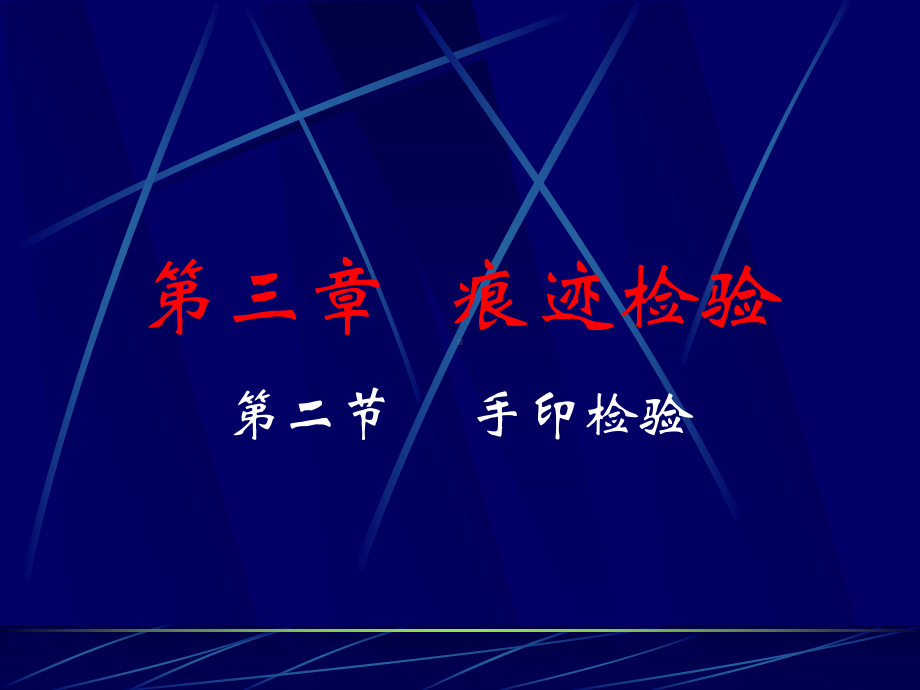 第三章　痕迹检验

第二节　　手印检验